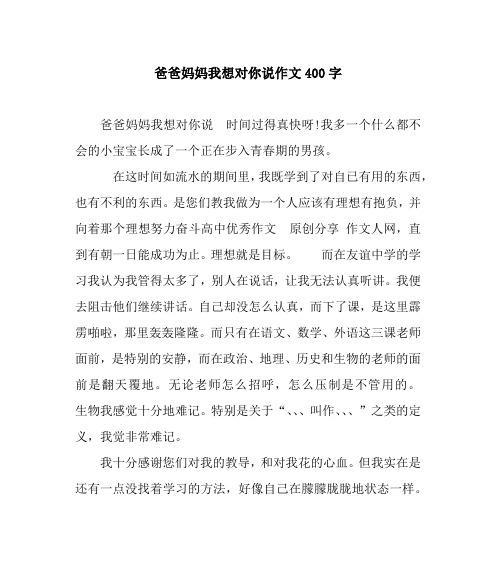 爸爸妈妈我想对你说作文 400 字

爸爸妈妈我想对你说 时间过得真快呀!我多一个什么都不会的小宝宝长成了一个正在步入青春期的男孩。

在这时间如流水的期间里，我既学到了对自已有用的东西，也有不利的东西。是您们教我做为一个人应该有理想有抱负，并向着那个理想努力奋斗高中优秀作文 原创分享 作文人网，直到有朝一日能成功为止。理想就是目标。 而在友谊中学的学习我认为我管得太多了，别人在说话，让我无法认真听讲。我便去阻击他们继续讲话。自己却没怎么认真，而下了课，是这里霹雳啪啦，那里轰轰隆隆。而只有在语文、数学、外语这三课老师面前，是特别的安静，而在政治、地理、历史和生物的老师的面前是翻天覆地。无论老师怎么招呼，怎么压制是不管用的。生物我感觉十分地难记。特别是关于“、、、叫作、、、”之类的定义，我觉非常难记。

我十分感谢您们对我的教导，和对我花的心血。但我实在是还有一点没找着学习的方法，好像自己在朦朦胧胧地状态一样。